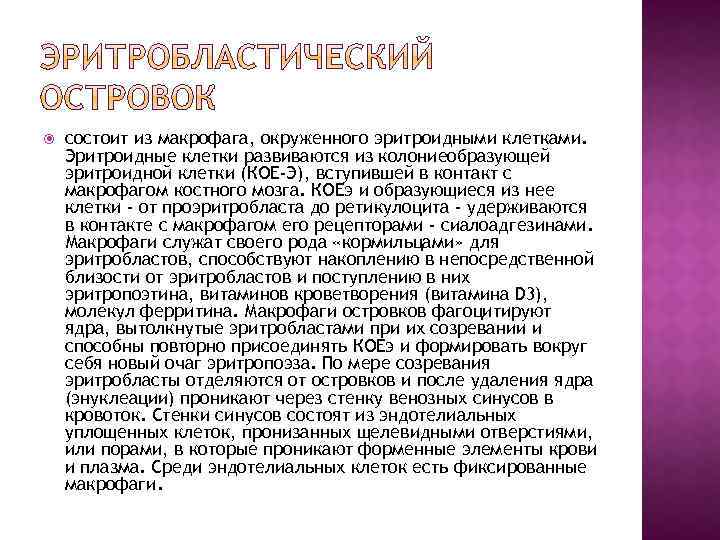 ЭРИТРОБЛАСТИЧЕСКИЙ ОСТРОВОК

состоит из макрофага, окруженного эритроидными клетками. Эритроидные клетки развиваются из колониеобразующей эритроидной клетки (КОЕ-Э), вступившей в контакт с макрофагом костного мозга. КОЕэ и образующиеся из нее клетки - от проэритробласта до ретикулоцита - удерживаются в контакте с макрофагом его рецепторами - сиалоадгезинами. Макрофаги служат своего рода «кормильцами» для эритробластов, способствуют накоплению в непосредственной близости от эритробластов и поступлению в них эритропоэтина, витаминов кроветворения (витамина D3), молекул ферритина. Макрофаги островков фагоцитируют ядра, вытолкнутые эритробластами при их созревании и способны повторно присоединять КОЕэ и формировать вокруг себя новый очаг эритропоэза. По мере созревания эритробласты отделяются от островков и после удаления ядра (энуклеации) проникают через стенку венозных синусов в кровоток. Стенки синусов состоят из эндотелиальных уплощенных клеток, пронизанных щелевидными отверстиями, или порами, в которые проникают форменные элементы крови и плазма. Среди эндотелиальных клеток есть фиксированные макрофаги.